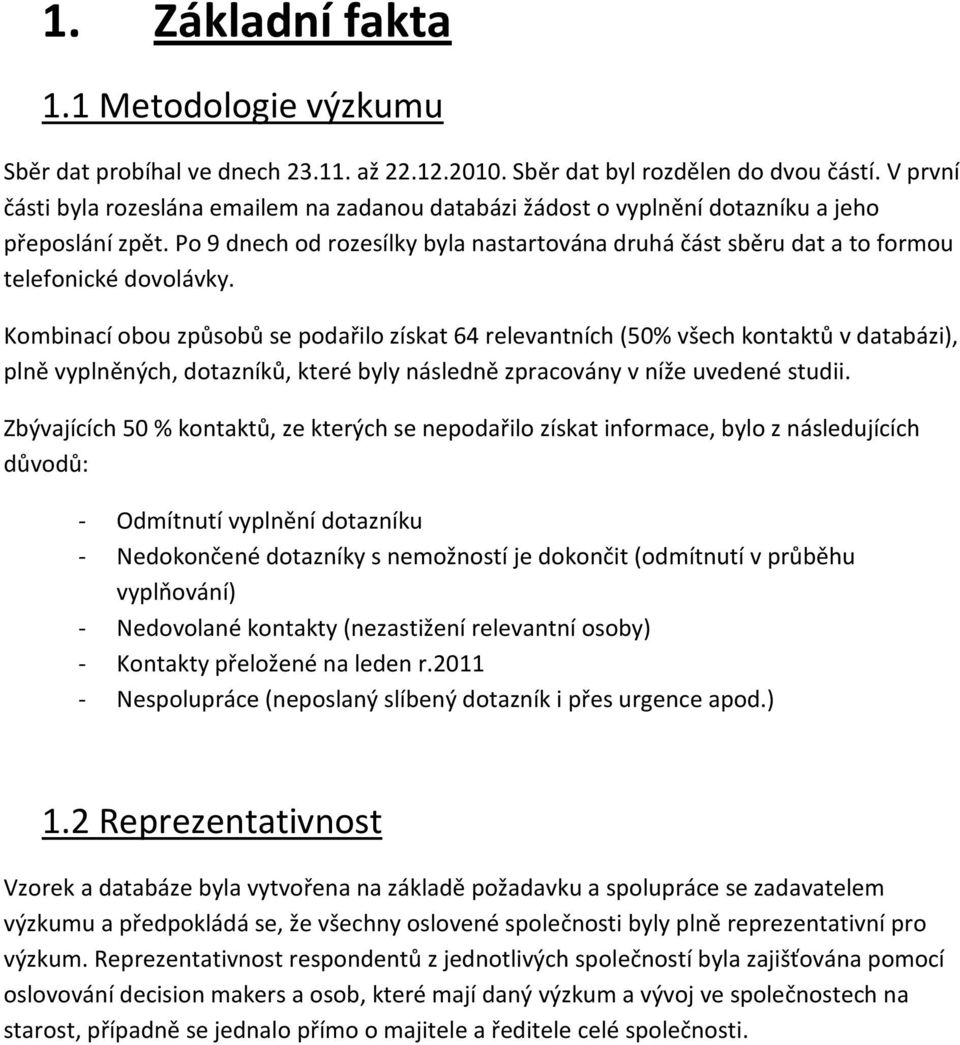 1. Základní fakta

1.1 Metodologie výzkumu

Sběr dat probíhal ve dnech 23.11. až 22.12.2010. Sběr dat byl rozdělen do dvou částí. V první části byla rozeslána emailem na zadanou databázi žádost o vyplnění dotazníku a jeho přeposlání zpět. Po 9 dnech od rozesílky byla nastartována druhá část sběru dat a to formou telefonické dovolávky.

Kombinací obou způsobů se podařilo získat 64 relevantních (50% všech kontaktů v databázi), plně vyplněných, dotazníků, které byly následně zpracovány v níže uvedené studii.

Zbývajících 50 % kontaktů, ze kterých se nepodařilo získat informace, bylo z následujících důvodů:

- Odmítnutí vyplnění dotazníku
- Nedokončené dotazníky s nemožností je dokončit (odmítnutí v průběhu vyplňování)
- Nedovolané kontakty (nezastižení relevantní osoby)
- Kontakty přeložené na leden r.2011
- Nespolupráce (neposlaný slíbený dotazník i přes urgence apod.)

1.2 Reprezentativnost

Vzorek a databáze byla vytvořena na základě požadavku a spolupráce se zadavatelem výzkumu a předpokládá se, že všechny oslovené společnosti byly plně reprezentativní pro výzkum. Reprezentativnost respondentů z jednotlivých společností byla zajišťována pomocí oslovování decision makers a osob, které mají daný výzkum a vývoj ve společnostech na starost, případně se jednalo přímo o majitele a ředitele celé společnosti.